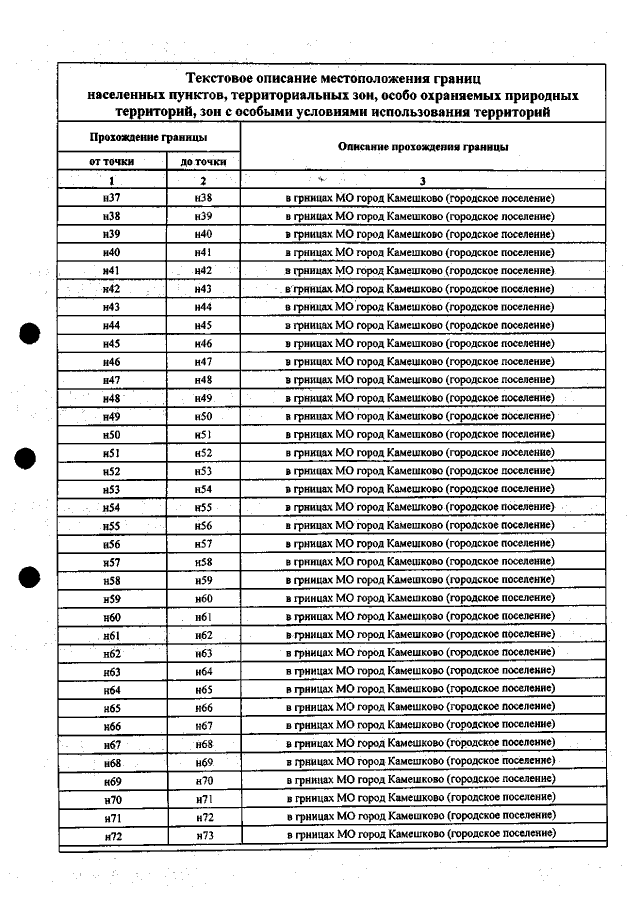 Текстовое описание местоположения границ населенных пунктов, территориальных зон, особо охраняемых природных территорий, зон с особыми условиями использования территорий

| Прохождение границы | | Описание прохождения границы |
|---|---|---|
| от точки | до точки | |
| 1 | 2 | 3 |
| н37 | н38 | в грницах МО город Камешково (городское поселение) |
| н38 | н39 | в грницах МО город Камешково (городское поселение) |
| н39 | н40 | в грницах МО город Камешково (городское поселение) |
| н40 | н41 | в грницах МО город Камешково (городское поселение) |
| н41 | н42 | в грницах МО город Камешково (городское поселение) |
| н42 | н43 | в грницах МО город Камешково (городское поселение) |
| н43 | н44 | в грницах МО город Камешково (городское поселение) |
| н44 | н45 | в грницах МО город Камешково (городское поселение) |
| н45 | н46 | в грницах МО город Камешково (городское поселение) |
| н46 | н47 | в грницах МО город Камешково (городское поселение) |
| н47 | н48 | в грницах МО город Камешково (городское поселение) |
| н48 | н49 | в грницах МО город Камешково (городское поселение) |
| н49 | н50 | в грницах МО город Камешково (городское поселение) |
| н50 | н51 | в грницах МО город Камешково (городское поселение) |
| н51 | н52 | в грницах МО город Камешково (городское поселение) |
| н52 | н53 | в грницах МО город Камешково (городское поселение) |
| н53 | н54 | в грницах МО город Камешково (городское поселение) |
| н54 | н55 | в грницах МО город Камешково (городское поселение) |
| н55 | н56 | в грницах МО город Камешково (городское поселение) |
| н56 | н57 | в грницах МО город Камешково (городское поселение) |
| н57 | н58 | в грницах МО город Камешково (городское поселение) |
| н58 | н59 | в грницах МО город Камешково (городское поселение) |
| н59 | н60 | в грницах МО город Камешково (городское поселение) |
| н60 | н61 | в грницах МО город Камешково (городское поселение) |
| н61 | н62 | в грницах МО город Камешково (городское поселение) |
| н62 | н63 | в грницах МО город Камешково (городское поселение) |
| н63 | н64 | в грницах МО город Камешково (городское поселение) |
| н64 | н65 | в грницах МО город Камешково (городское поселение) |
| н65 | н66 | в грницах МО город Камешково (городское поселение) |
| н66 | н67 | в грницах МО город Камешково (городское поселение) |
| н67 | н68 | в грницах МО город Камешково (городское поселение) |
| н68 | н69 | в грницах МО город Камешково (городское поселение) |
| н69 | н70 | в грницах МО город Камешково (городское поселение) |
| н70 | н71 | в грницах МО город Камешково (городское поселение) |
| н71 | н72 | в грницах МО город Камешково (городское поселение) |
| н72 | н73 | в грницах МО город Камешково (городское поселение) |